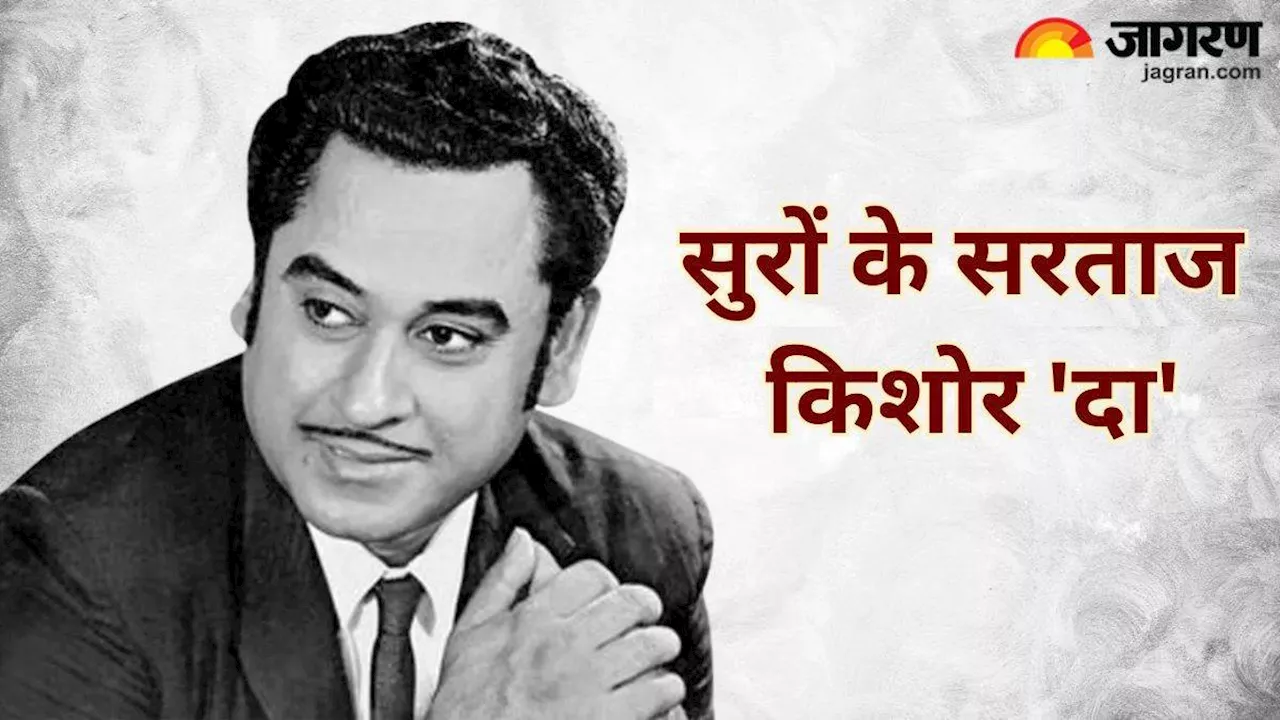 जागरण
jagran.com

सुरों के सरताज
किशोर 'दा'